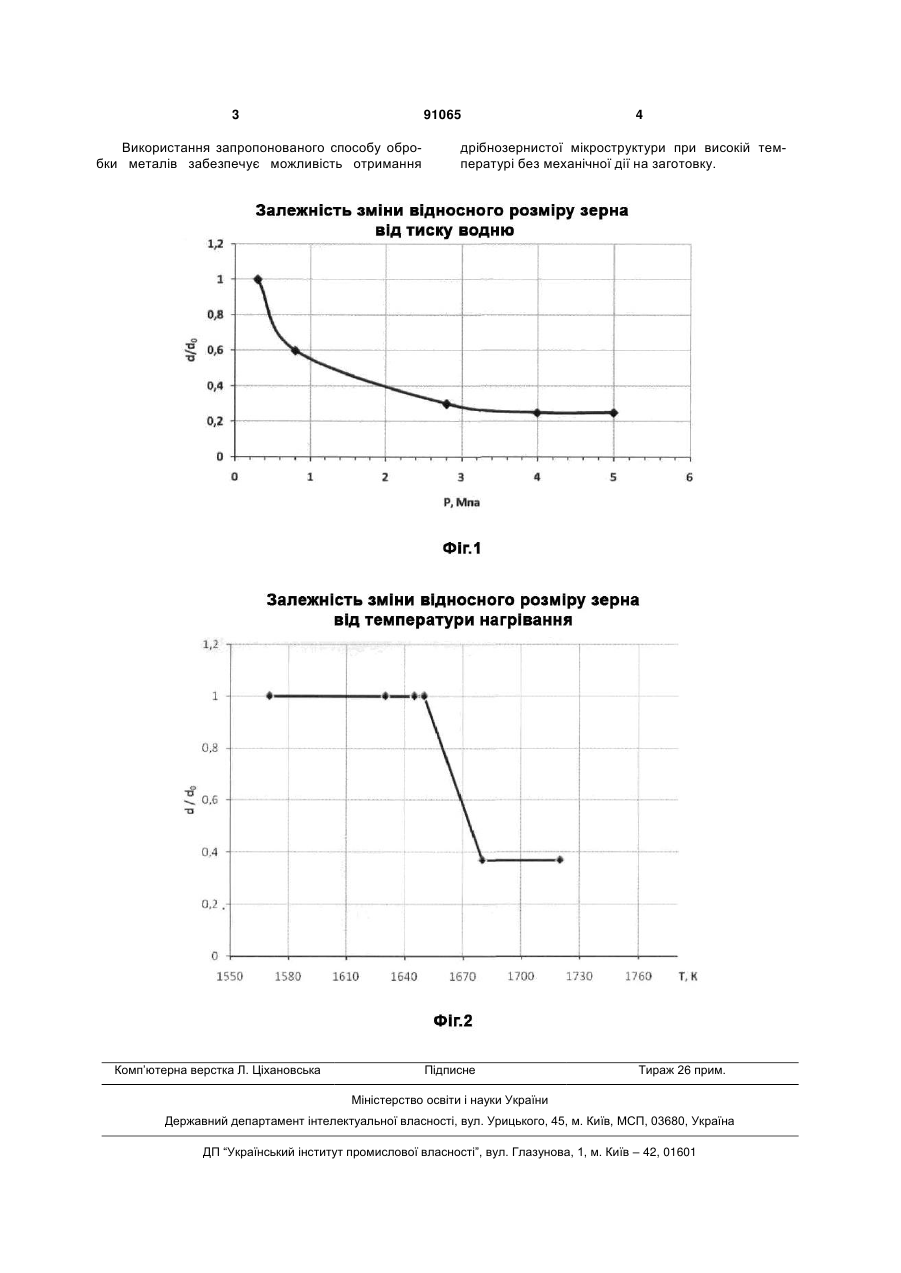 3 91065 4

Використання запропонованого способу обробки металів забезпечує можливість отримання дрібнозернистої мікроструктури при високій температурі без механічної дії на заготовку.

Залежність зміни відносного розміру зерна від тиску водню

1,2
1
0,8
0,6
0,4
0,2
0
$d/d_0$
0 1 2 3 4 5 6
P, Мпа

Фіг.1

Залежність зміни відносного розміру зерна від температури нагрівання

1,2
1
0,8
0,6
0,4
0,2
0
$d / d_0$
1550 1580 1610 1640 1670 1700 1730 1760 T, K

Фіг.2

Комп'ютерна верстка Л. Ціхановська Підписне Тираж 26 прим.

Міністерство освіти і науки України

Державний департамент інтелектуальної власності, вул. Урицького, 45, м. Київ, МСП, 03680, Україна

ДП "Український інститут промислової власності", вул. Глазунова, 1, м. Київ – 42, 01601